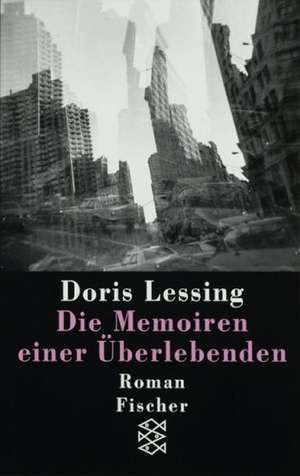 Doris Lessing
Die Memoiren einer Überlebenden
Roman
Fischer